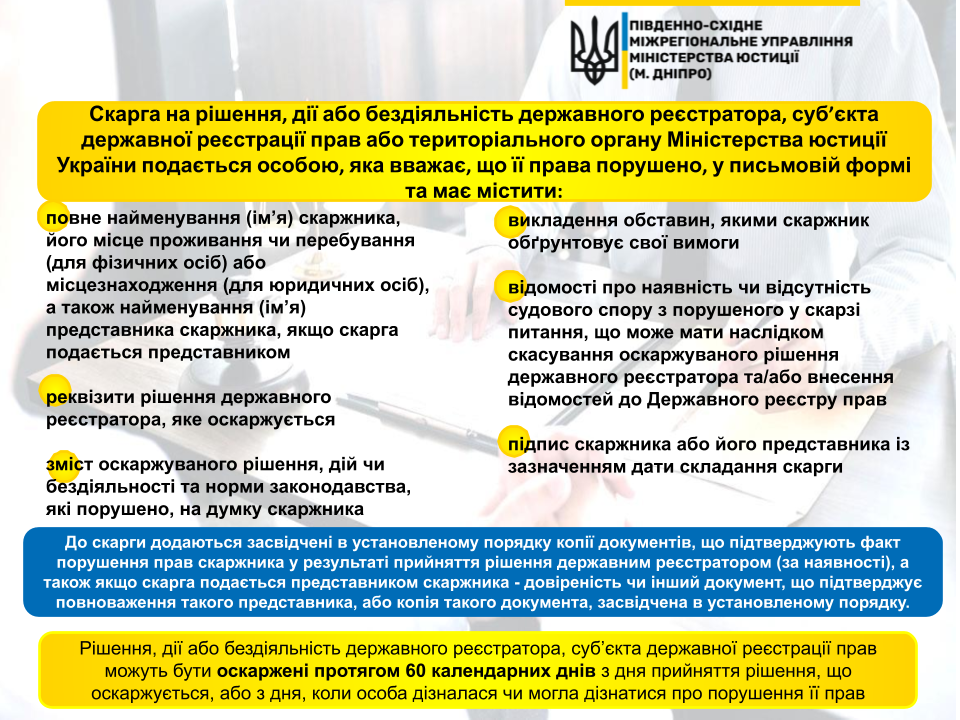 ПІВДЕННО-СХІДНЕ МІЖРЕГІОНАЛЬНЕ УПРАВЛІННЯ МІНІСТЕРСТВА ЮСТИЦІЇ (М. ДНІПРО)

Скарга на рішення, дії або бездіяльність державного реєстратора, суб'єкта державної реєстрації прав або територіального органу Міністерства юстиції України подається особою, яка вважає, що її права порушено, у письмовій формі та має містити:

повне найменування (ім'я) скаржника, його місце проживання чи перебування (для фізичних осіб) або місцезнаходження (для юридичних осіб), а також найменування (ім'я) представника скаржника, якщо скарга подається представником

реквізити рішення державного реєстратора, яке оскаржується

зміст оскаржуваного рішення, дій чи бездіяльності та норми законодавства, які порушено, на думку скаржника

викладення обставин, якими скаржник обґрунтовує свої вимоги

відомості про наявність чи відсутність судового спору з порушеного у скарзі питання, що може мати наслідком скасування оскаржуваного рішення державного реєстратора та/або внесення відомостей до Державного реєстру прав

підпис скаржника або його представника із зазначенням дати складання скарги

До скарги додаються засвідчені в установленому порядку копії документів, що підтверджують факт порушення прав скаржника у результаті прийняття рішення державним реєстратором (за наявності), а також якщо скарга подається представником скаржника - довіреність чи інший документ, що підтверджує повноваження такого представника, або копія такого документа, засвідчена в установленому порядку.

Рішення, дії або бездіяльність державного реєстратора, суб'єкта державної реєстрації прав можуть бути оскаржені протягом 60 календарних днів з дня прийняття рішення, що оскаржується, або з дня, коли особа дізналася чи могла дізнатися про порушення її прав